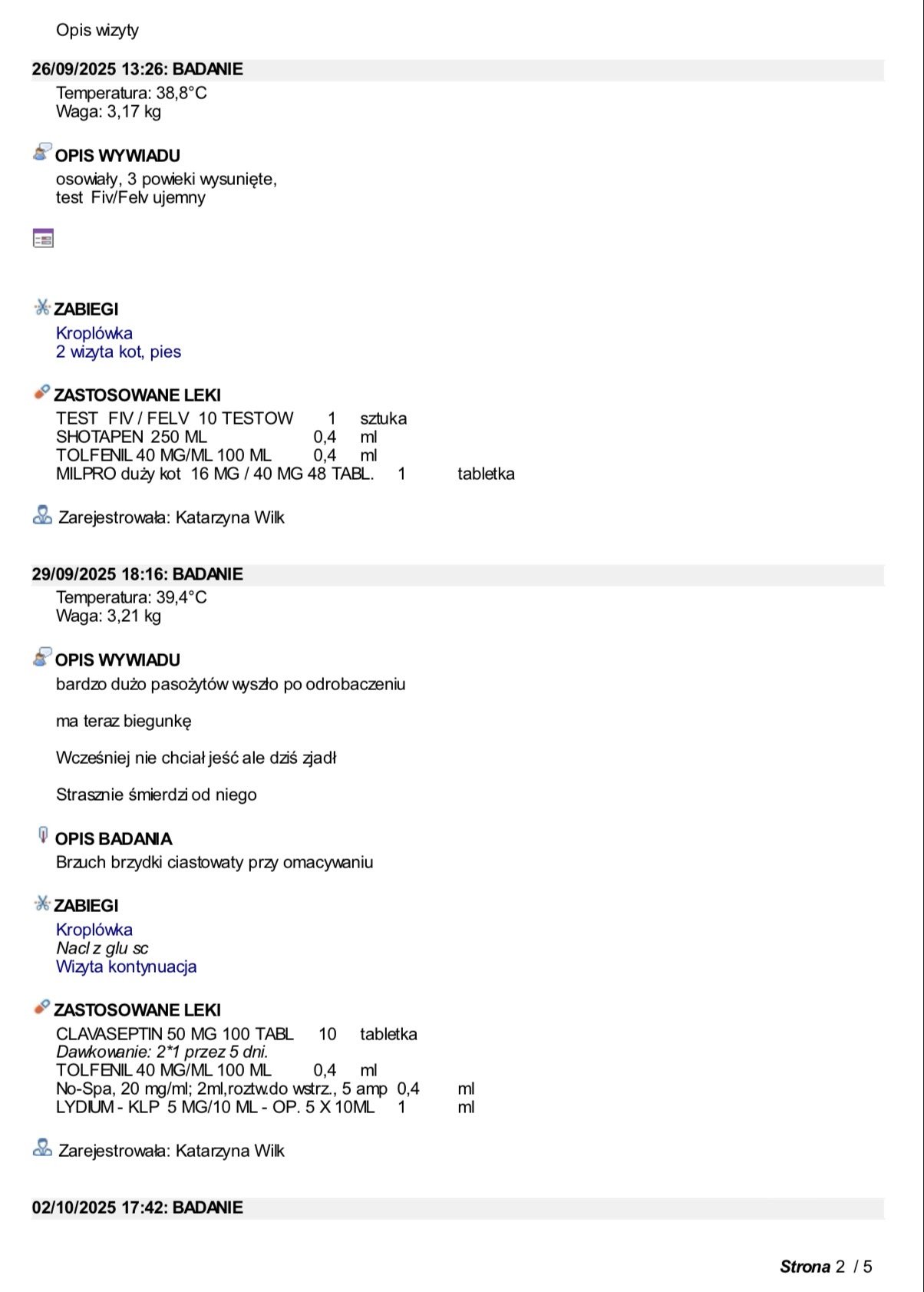 Opis wizyty

26/09/2025 13:26: BADANIE
Temperatura: 38,8°C
Waga: 3,17 kg

OPIS WYWIADU
osowiały, 3 powieki wysunięte,
test Fiv/Felv ujemny

ZABIEGI
Kroplówka
2 wizyta kot, pies

ZASTOSOWANE LEKI
TEST FIV / FELV 10 TESTOW 1 sztuka
SHOTAPEN 250 ML 0,4 ml
TOLFENIL 40 MG/ML 100 ML 0,4 ml
MILPRO duży kot 16 MG / 40 MG 48 TABL. 1 tabletka

Zarejestrowała: Katarzyna Wilk

29/09/2025 18:16: BADANIE
Temperatura: 39,4°C
Waga: 3,21 kg

OPIS WYWIADU
bardzo dużo pasożytów wyszło po odrobaczeniu

ma teraz biegunkę

Wcześniej nie chciał jeść ale dziś zjadł

Strasznie śmierdzi od niego

OPIS BADANIA
Brzuch brzydki ciastowaty przy omacywaniu

ZABIEGI
Kroplówka
Nacl z glu sc
Wizyta kontynuacja

ZASTOSOWANE LEKI
CLAVASEPTIN 50 MG 100 TABL 10 tabletka
Dawkowanie: 2*1 przez 5 dni.
TOLFENIL 40 MG/ML 100 ML 0,4 ml
No-Spa, 20 mg/ml; 2ml,roztw.do wstrz., 5 amp 0,4 ml
LYDIUM - KLP 5 MG/10 ML - OP. 5 X 10ML 1 ml

Zarejestrowała: Katarzyna Wilk

02/10/2025 17:42: BADANIE

Strona 2 / 5